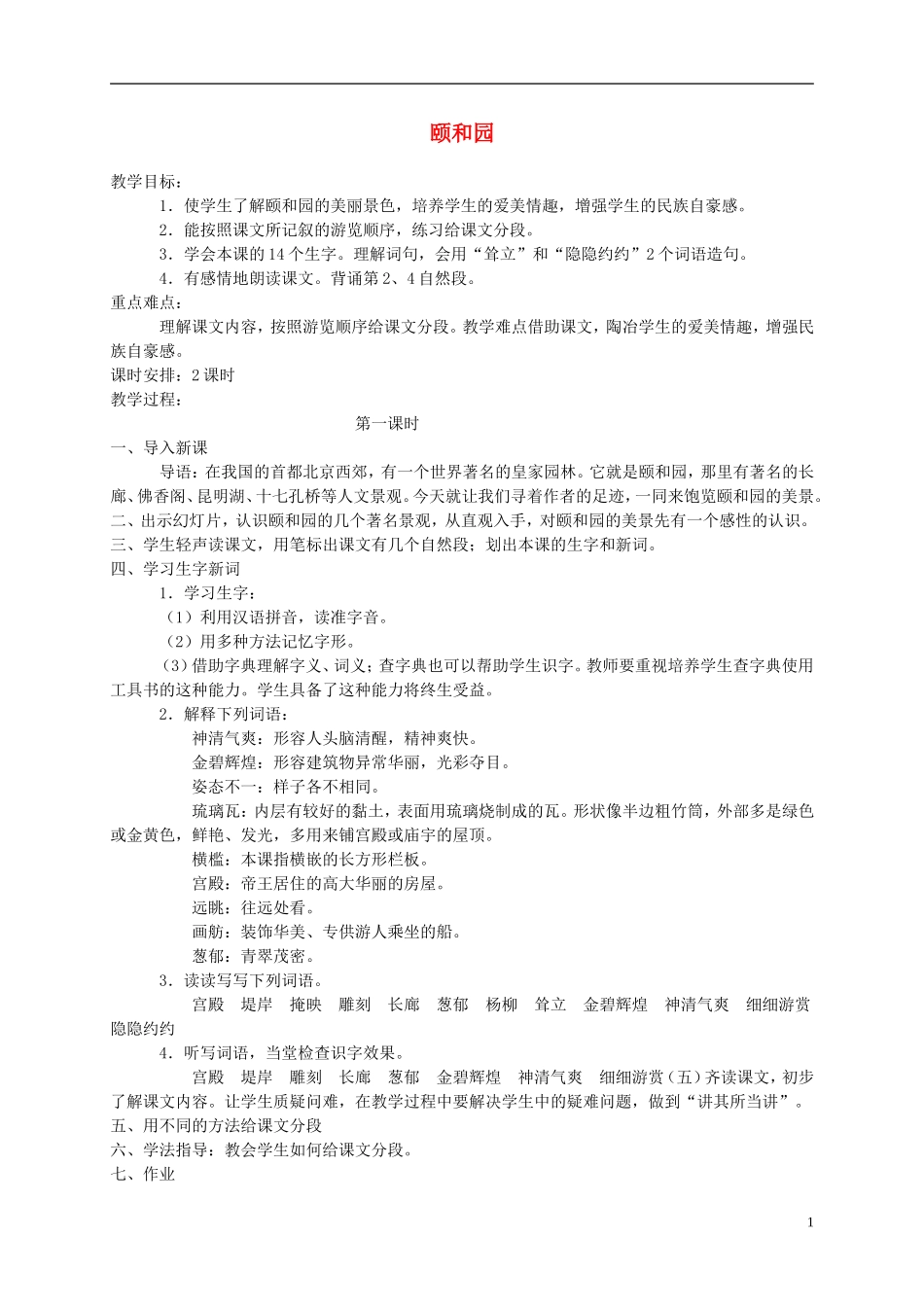 颐和园

教学目标：

1．使学生了解颐和园的美丽景色，培养学生的爱美情趣，增强学生的民族自豪感。

2．能按照课文所记叙的游览顺序，练习给课文分段。

3．学会本课的 14 个生字。理解词句，会用“耸立”和“隐隐约约”2 个词语造句。

4．有感情地朗读课文。背诵第 2、4 自然段。

重点难点：

理解课文内容，按照游览顺序给课文分段。教学难点借助课文，陶冶学生的爱美情趣，增强民族自豪感。

课时安排：2 课时

教学过程：

第一课时

一、导入新课

导语：在我国的首都北京西郊，有一个世界著名的皇家园林。它就是颐和园，那里有著名的长廊、佛香阁、昆明湖、十七孔桥等人文景观。今天就让我们寻着作者的足迹，一同来饱览颐和园的美景。

二、出示幻灯片，认识颐和园的几个著名景观，从直观入手，对颐和园的美景先有一个感性的认识。

三、学生轻声读课文，用笔标出课文有几个自然段；划出本课的生字和新词。

四、学习生字新词

1．学习生字：

（1）利用汉语拼音，读准字音。

（2）用多种方法记忆字形。

（3）借助字典理解字义、词义；查字典也可以帮助学生识字。教师要重视培养学生查字典使用工具书的这种能力。学生具备了这种能力将终生受益。

2．解释下列词语：

神清气爽：形容人头脑清醒，精神爽快。

金碧辉煌：形容建筑物异常华丽，光彩夺目。

姿态不一：样子各不相同。

琉璃瓦：内层有较好的黏土，表面用琉璃烧制成的瓦。形状像半边粗竹筒，外部多是绿色或金黄色，鲜艳、发光，多用来铺宫殿或庙宇的屋顶。

横槛：本课指横嵌的长方形栏板。

宫殿：帝王居住的高大华丽的房屋。

远眺：往远处看。

画舫：装饰华美、专供游人乘坐的船。

葱郁：青翠茂密。

3．读读写写下列词语。

宫殿　堤岸　掩映　雕刻　长廊　葱郁　杨柳　耸立　金碧辉煌　神清气爽　细细游赏　隐隐约约

4．听写词语，当堂检查识字效果。

宫殿　堤岸　雕刻　长廊　葱郁　金碧辉煌　神清气爽　细细游赏（五）齐读课文，初步了解课文内容。让学生质疑问难，在教学过程中要解决学生中的疑难问题，做到“讲其所当讲”。

五、用不同的方法给课文分段

六、学法指导：教会学生如何给课文分段。

七、作业

1